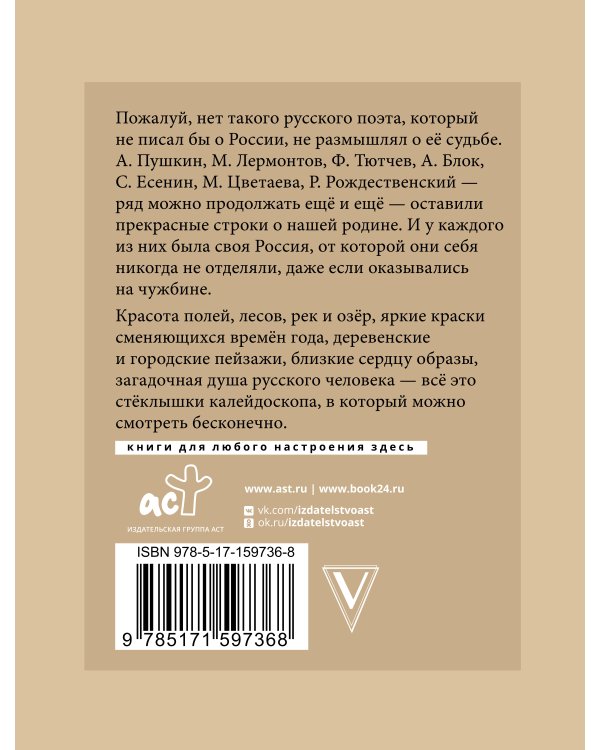 Пожалуй, нет такого русского поэта, который не писал бы о России, не размышлял о её судьбе. А. Пушкин, М. Лермонтов, Ф. Тютчев, А. Блок, С. Есенин, М. Цветаева, Р. Рождественский — ряд можно продолжать ещё и ещё — оставили прекрасные строки о нашей родине. И у каждого из них была своя Россия, от которой они себя никогда не отделяли, даже если оказывались на чужбине.

Красота полей, лесов, рек и озёр, яркие краски сменяющихся времён года, деревенские и городские пейзажи, близкие сердцу образы, загадочная душа русского человека — всё это стёклышки калейдоскопа, в который можно смотреть бесконечно.

книги для любого настроения здесь

аст
ИЗДАТЕЛЬСКАЯ ГРУППА АСТ

www.ast.ru | www.book24.ru
vk.com/izdatelstvoast
ok.ru/izdatelstvoast

ISBN 978-5-17-159736-8
9 785171 597368

V